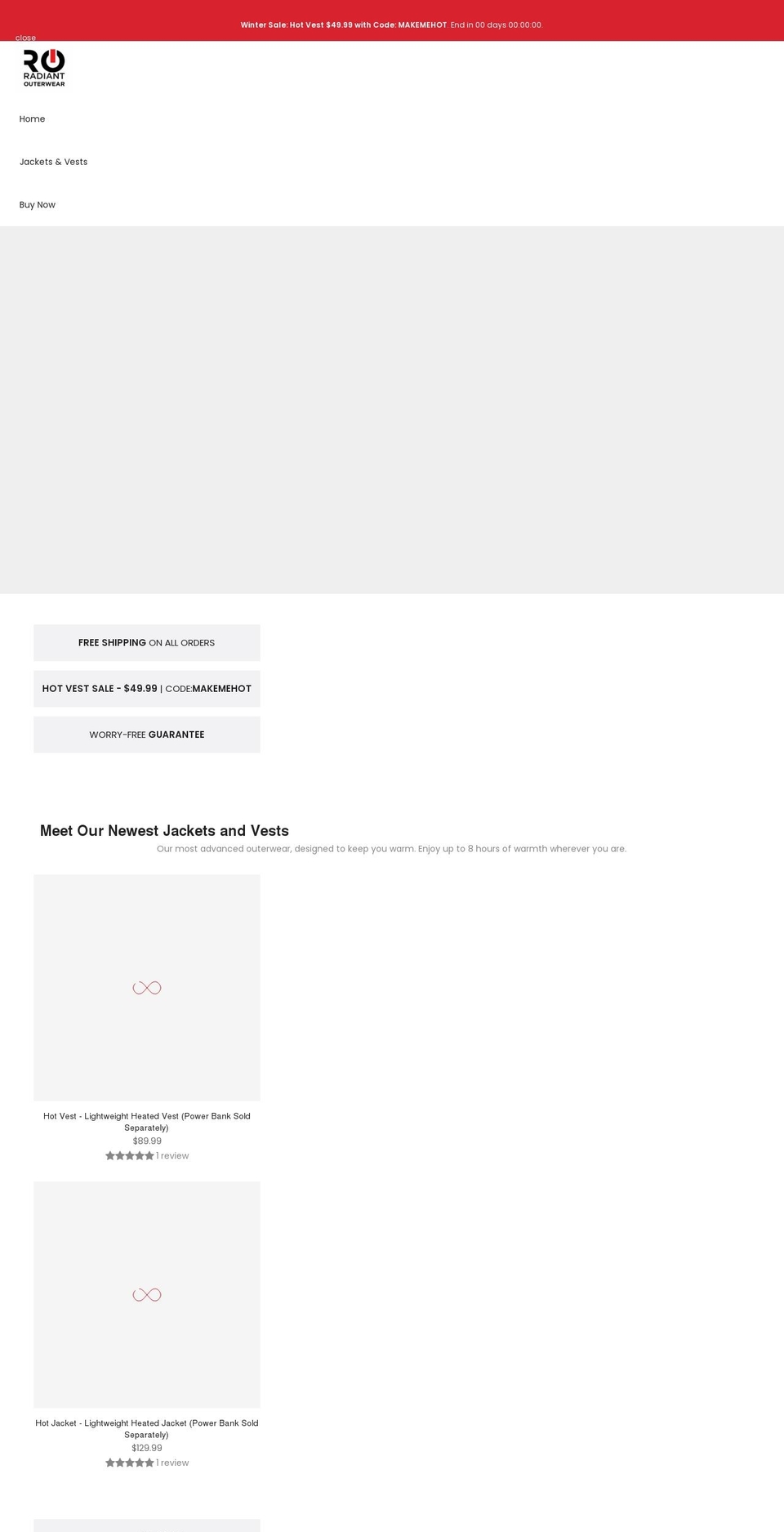 Winter Sale: Hot Vest $49.99 with Code: MAKEMEHOT. End in 00 days 00:00:00

close

RO
RADIANT
OUTERWEAR

Home

Jackets & Vests

Buy Now

FREE SHIPPING ON ALL ORDERS

HOT VEST SALE - $49.99 | CODE:MAKEMEHOT

WORRY-FREE GUARANTEE

Meet Our Newest Jackets and Vests

Our most advanced outerwear, designed to keep you warm. Enjoy up to 8 hours of warmth wherever you are.

Hot Vest - Lightweight Heated Vest (Power Bank Sold Separately)
$89.99
1 review

Hot Jacket - Lightweight Heated Jacket (Power Bank Sold Separately)
$129.99
1 review